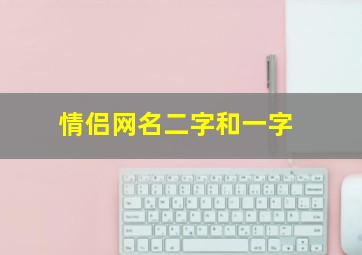 情侣网名二字和一字